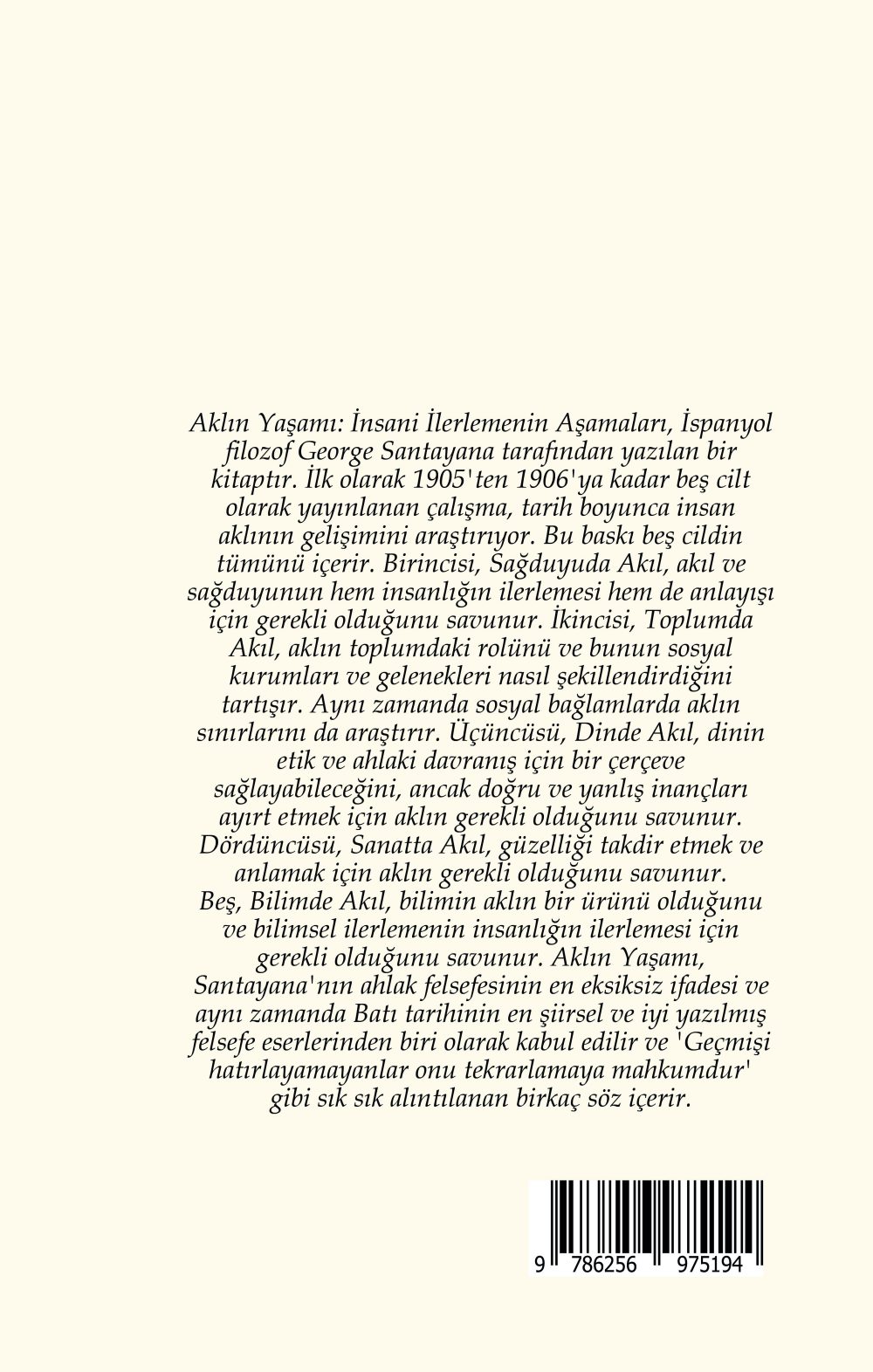 Aklın Yaşamı: İnsani İlerlemenin Aşamaları, İspanyol filozof George Santayana tarafından yazılan bir kitaptır. İlk olarak 1905'ten 1906'ya kadar beş cilt olarak yayınlanan çalışma, tarih boyunca insan aklının gelişimini araştırıyor. Bu baskı beş cildin tümünü içerir. Birincisi, Sağduyuda Akıl, akıl ve sağduyunun hem insanlığın ilerlemesi hem de anlayışı için gerekli olduğunu savunur. İkincisi, Toplumda Akıl, aklın toplumdaki rolünü ve bunun sosyal kurumları ve gelenekleri nasıl şekillendirdiğini tartışır. Aynı zamanda sosyal bağlamlarda aklın sınırlarını da araştırır. Üçüncüsü, Dinde Akıl, dinin etik ve ahlaki davranış için bir çerçeve sağlayabileceğini, ancak doğru ve yanlış inançları ayırt etmek için aklın gerekli olduğunu savunur. Dördüncüsü, Sanatta Akıl, güzelliği takdir etmek ve anlamak için aklın gerekli olduğunu savunur. Beş, Bilimde Akıl, bilimin aklın bir ürünü olduğunu ve bilimsel ilerlemenin insanlığın ilerlemesi için gerekli olduğunu savunur. Aklın Yaşamı, Santayana'nın ahlak felsefesinin en eksiksiz ifadesi ve aynı zamanda Batı tarihinin en şiirsel ve iyi yazılmış felsefe eserlerinden biri olarak kabul edilir ve 'Geçmişi hatırlayamayanlar onu tekrarlamaya mahkumdur' gibi sık sık alıntılanan birkaç söz içerir.

9 786256 975194